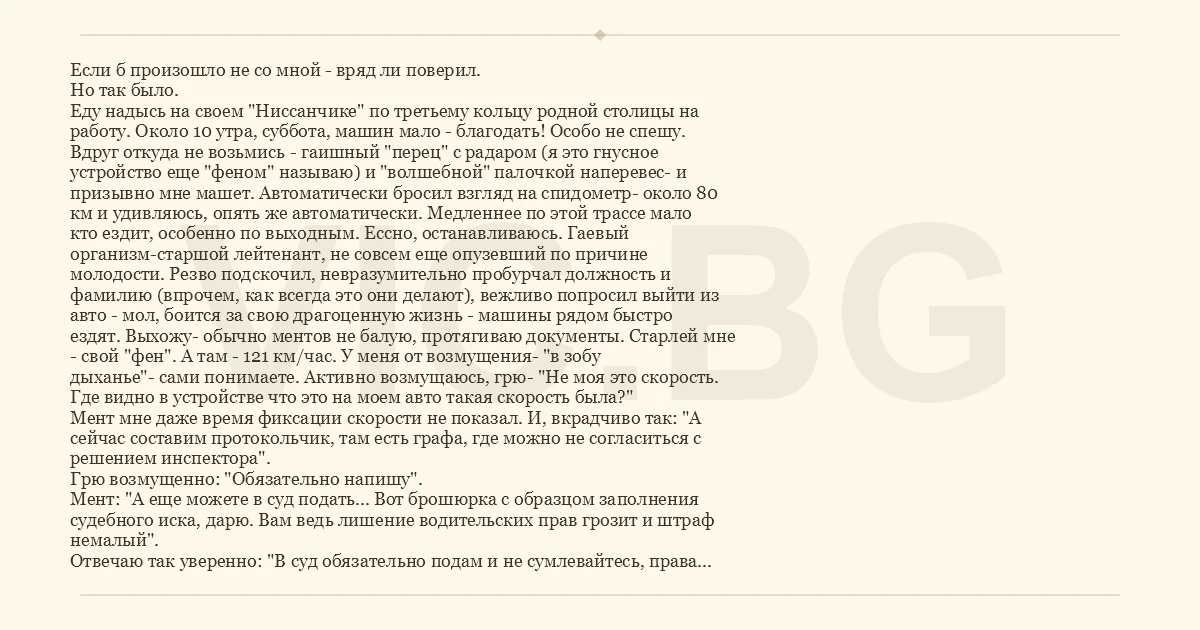 Если б произошло не со мной - вряд ли поверил.
Но так было.
Еду надысь на своем "Ниссанчике" по третьему кольцу родной столицы на работу. Около 10 утра, суббота, машин мало - благодать! Особо не спешу. Вдруг откуда не возьмись - гаишный "перец" с радаром (я это гнусное устройство еще "феном" называю) и "волшебной" палочкой наперевес- и призывно мне машет. Автоматически бросил взгляд на спидометр- около 80 км и удивляюсь, опять же автоматически. Медленнее по этой трассе мало кто ездит, особенно по выходным. Ессно, останавливаюсь. Гаевый организм-старшой лейтенант, не совсем еще опузевший по причине молодости. Резво подскочил, невразумительно пробурчал должность и фамилию (впрочем, как всегда это они делают), вежливо попросил выйти из авто - мол, боится за свою драгоценную жизнь - машины рядом быстро ездят. Выхожу- обычно ментов не балую, протягиваю документы. Старлей мне - свой "фен". А там - 121 км/час. У меня от возмущения- "в зобу дыханье"- сами понимаете. Активно возмущаюсь, грю- "Не моя это скорость. Где видно в устройстве что это на моем авто такая скорость была?"
Мент мне даже время фиксации скорости не показал. И, вкрадчиво так: "А сейчас составим протокольчик, там есть графа, где можно не согласиться с решением инспектора".
Грю возмущенно: "Обязательно напишу".
Мент: "А еще можете в суд подать... Вот брошюрка с образцом заполнения судебного иска, дарю. Вам ведь лишение водительских прав грозит и штраф немалый".
Отвечаю так уверенно: "В суд обязательно подам и не сумлевайтесь, права...